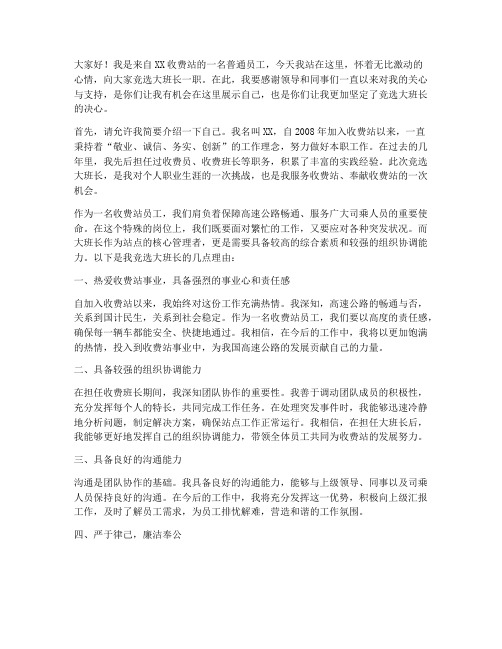 大家好！我是来自XX收费站的一名普通员工，今天我站在这里，怀着无比激动的心情，向大家竞选大班长一职。在此，我要感谢领导和同事们一直以来对我的关心与支持，是你们让我有机会在这里展示自己，也是你们让我更加坚定了竞选大班长的决心。

首先，请允许我简要介绍一下自己。我名叫XX，自2008年加入收费站以来，一直秉持着“敬业、诚信、务实、创新”的工作理念，努力做好本职工作。在过去的几年里，我先后担任过收费员、收费班长等职务，积累了丰富的实践经验。此次竞选大班长，是我对个人职业生涯的一次挑战，也是我服务收费站、奉献收费站的一次机会。

作为一名收费站员工，我们肩负着保障高速公路畅通、服务广大司乘人员的重要使命。在这个特殊的岗位上，我们既要面对繁忙的工作，又要应对各种突发状况。而大班长作为站点的核心管理者，更是需要具备较高的综合素质和较强的组织协调能力。以下是我竞选大班长的几点理由：

一、热爱收费站事业，具备强烈的事业心和责任感

自加入收费站以来，我始终对这份工作充满热情。我深知，高速公路的畅通与否，关系到国计民生，关系到社会稳定。作为一名收费站员工，我们要以高度的责任感，确保每一辆车都能安全、快捷地通过。我相信，在今后的工作中，我将以更加饱满的热情，投入到收费站事业中，为我国高速公路的发展贡献自己的力量。

二、具备较强的组织协调能力

在担任收费班长期间，我深知团队协作的重要性。我善于调动团队成员的积极性，充分发挥每个人的特长，共同完成工作任务。在处理突发事件时，我能够迅速冷静地分析问题，制定解决方案，确保站点工作正常运行。我相信，在担任大班长后，我能够更好地发挥自己的组织协调能力，带领全体员工共同为收费站的发展努力。

三、具备良好的沟通能力

沟通是团队协作的基础。我具备良好的沟通能力，能够与上级领导、同事以及司乘人员保持良好的沟通。在今后的工作中，我将充分发挥这一优势，积极向上级汇报工作，及时了解员工需求，为员工排忧解难，营造和谐的工作氛围。

四、严于律己，廉洁奉公